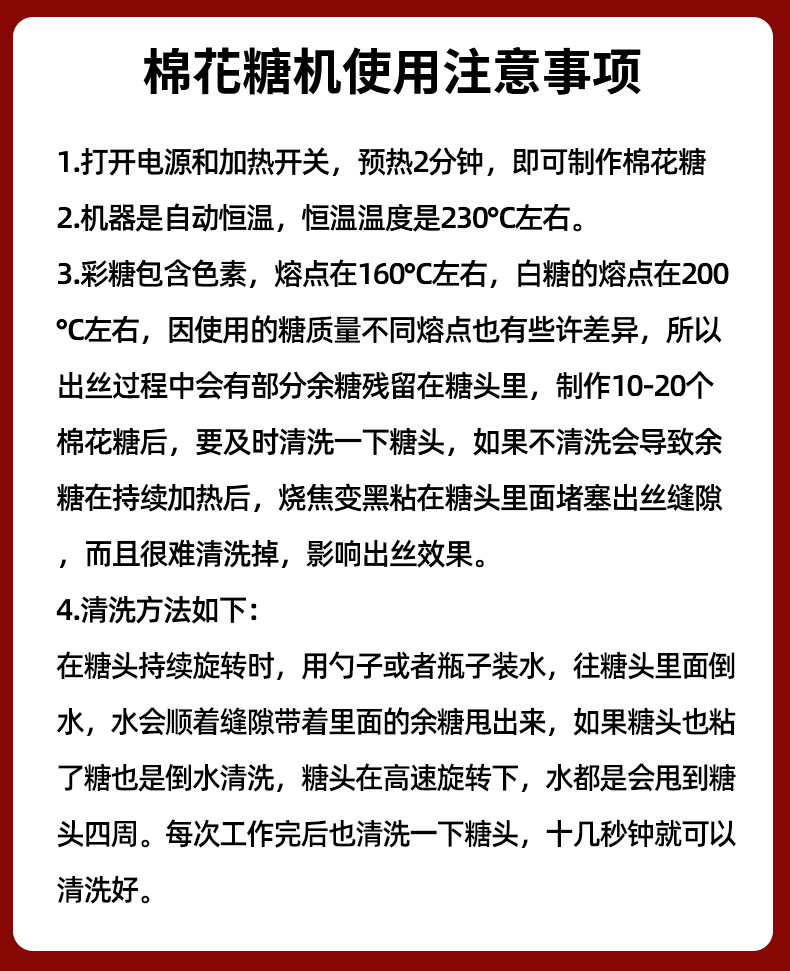 棉花糖机使用注意事项

1.打开电源和加热开关，预热2分钟，即可制作棉花糖

2.机器是自动恒温，恒温温度是230℃左右。

3.彩糖包含色素，熔点在160℃左右，白糖的熔点在200℃左右，因使用的糖质量不同熔点也有些许差异，所以出丝过程中会有部分余糖残留在糖头里，制作10-20个棉花糖后，要及时清洗一下糖头，如果不清洗会导致余糖在持续加热后，烧焦变黑粘在糖头里面堵塞出丝缝隙，而且很难清洗掉，影响出丝效果。

4.清洗方法如下：

在糖头持续旋转时，用勺子或者瓶子装水，往糖头里面倒水，水会顺着缝隙带着里面的余糖甩出来，如果糖头也粘了糖也是倒水清洗，糖头在高速旋转下，水都是会甩到糖头四周。每次工作完后也清洗一下糖头，十几秒钟就可以清洗好。